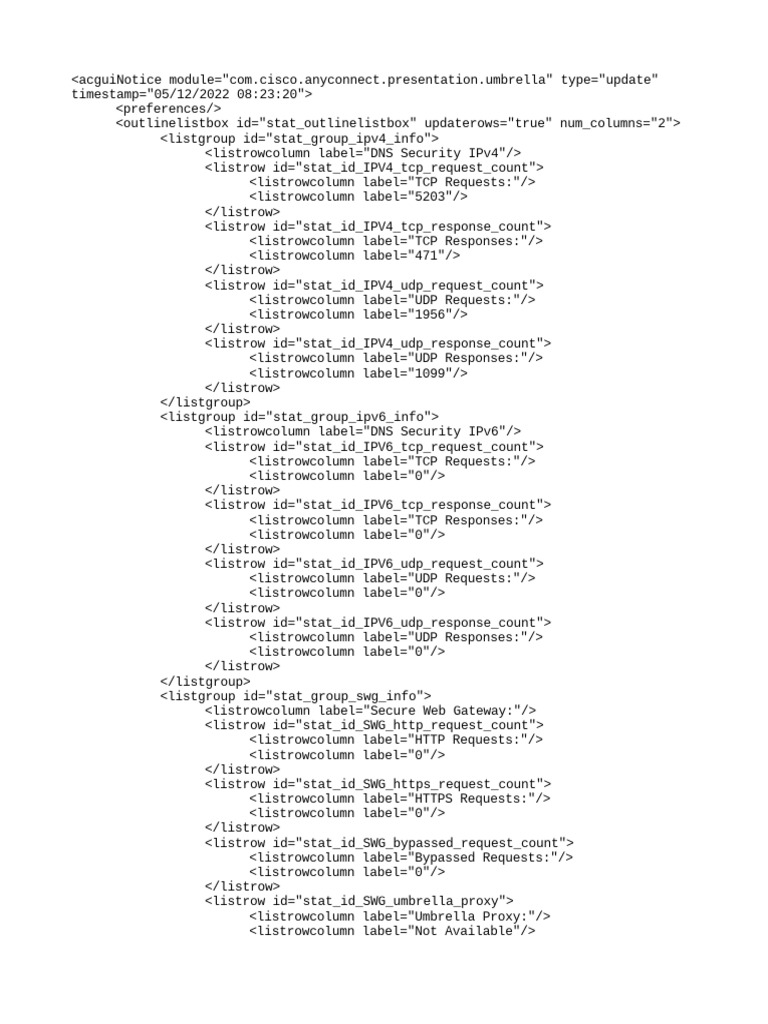 <acguiNotice module="com.cisco.anyconnect.presentation.umbrella" type="update" timestamp="05/12/2022 08:23:20">
<preferences/>
<outlinelistbox id="stat_outlinelistbox" updaterows="true" num_columns="2">
<listgroup id="stat_group_ipv4_info">
<listrowcolumn label="DNS Security IPv4"/>
<listrow id="stat_id_IPV4_tcp_request_count">
<listrowcolumn label="TCP Requests:"/>
<listrowcolumn label="5203"/>
</listrow>
<listrow id="stat_id_IPV4_tcp_response_count">
<listrowcolumn label="TCP Responses:"/>
<listrowcolumn label="471"/>
</listrow>
<listrow id="stat_id_IPV4_udp_request_count">
<listrowcolumn label="UDP Requests:"/>
<listrowcolumn label="1956"/>
</listrow>
<listrow id="stat_id_IPV4_udp_response_count">
<listrowcolumn label="UDP Responses:"/>
<listrowcolumn label="1099"/>
</listrow>
</listgroup>
<listgroup id="stat_group_ipv6_info">
<listrowcolumn label="DNS Security IPv6"/>
<listrow id="stat_id_IPV6_tcp_request_count">
<listrowcolumn label="TCP Requests:"/>
<listrowcolumn label="0"/>
</listrow>
<listrow id="stat_id_IPV6_tcp_response_count">
<listrowcolumn label="TCP Responses:"/>
<listrowcolumn label="0"/>
</listrow>
<listrow id="stat_id_IPV6_udp_request_count">
<listrowcolumn label="UDP Requests:"/>
<listrowcolumn label="0"/>
</listrow>
<listrow id="stat_id_IPV6_udp_response_count">
<listrowcolumn label="UDP Responses:"/>
<listrowcolumn label="0"/>
</listrow>
</listgroup>
<listgroup id="stat_group_swg_info">
<listrowcolumn label="Secure Web Gateway:"/>
<listrow id="stat_id_SWG_http_request_count">
<listrowcolumn label="HTTP Requests:"/>
<listrowcolumn label="0"/>
</listrow>
<listrow id="stat_id_SWG_https_request_count">
<listrowcolumn label="HTTPS Requests:"/>
<listrowcolumn label="0"/>
</listrow>
<listrow id="stat_id_SWG_bypassed_request_count">
<listrowcolumn label="Bypassed Requests:"/>
<listrowcolumn label="0"/>
</listrow>
<listrow id="stat_id_SWG_umbrella_proxy">
<listrowcolumn label="Umbrella Proxy:"/>
<listrowcolumn label="Not Available"/>